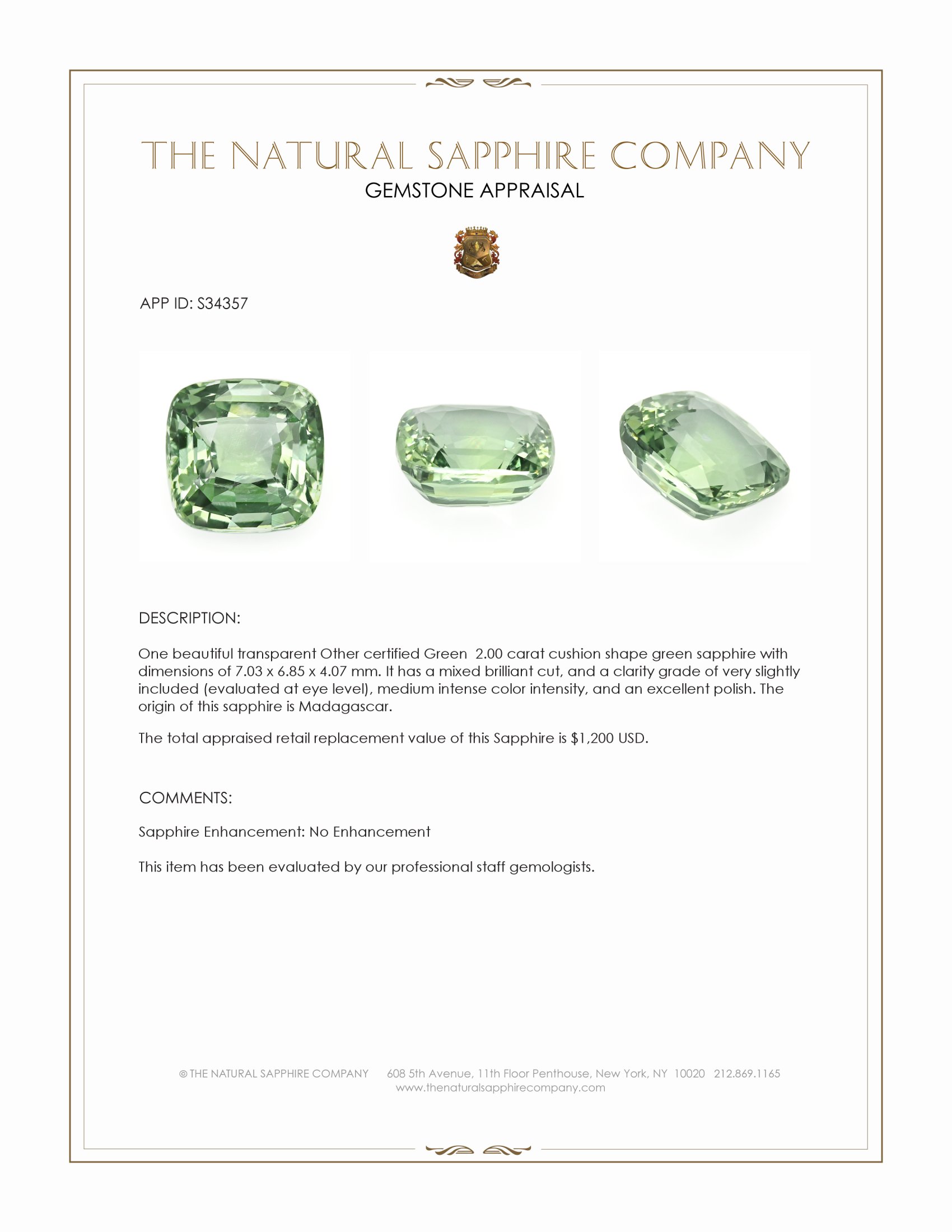 THE NATURAL SAPPHIRE COMPANY
GEMSTONE APPRAISAL

APP ID: S34357

DESCRIPTION:

One beautiful transparent Other certified Green 2.00 carat cushion shape green sapphire with dimensions of 7.03 x 6.85 x 4.07 mm. It has a mixed brilliant cut, and a clarity grade of very slightly included (evaluated at eye level), medium intense color intensity, and an excellent polish. The origin of this sapphire is Madagascar.

The total appraised retail replacement value of this Sapphire is $1,200 USD.

COMMENTS:

Sapphire Enhancement: No Enhancement

This item has been evaluated by our professional staff gemologists.

© THE NATURAL SAPPHIRE COMPANY 608 5th Avenue, 11th Floor Penthouse, New York, NY 10020 212.869.1165
www.thenaturalsapphirecompany.com